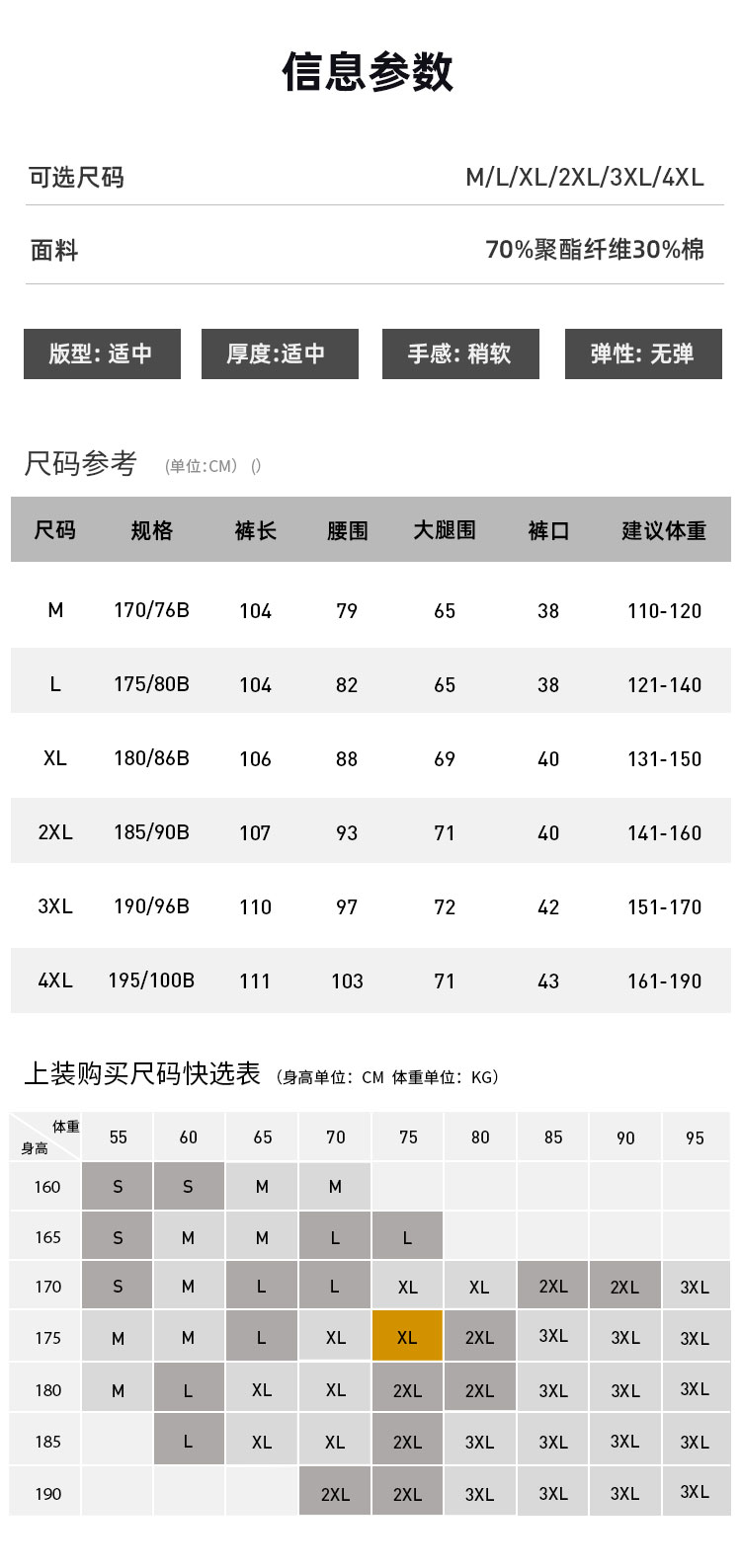 信息参数

可选尺码 M/L/XL/2XL/3XL/4XL

面料 70%聚酯纤维30%棉

版型: 适中 厚度:适中 手感: 稍软 弹性: 无弹

尺码参考 (单位:CM) ()

| 尺码 | 规格 | 裤长 | 腰围 | 大腿围 | 裤口 | 建议体重 |
|---|---|---|---|---|---|---|
| M | 170/76B | 104 | 79 | 65 | 38 | 110-120 |
| L | 175/80B | 104 | 82 | 65 | 38 | 121-140 |
| XL | 180/86B | 106 | 88 | 69 | 40 | 131-150 |
| 2XL | 185/90B | 107 | 93 | 71 | 40 | 141-160 |
| 3XL | 190/96B | 110 | 97 | 72 | 42 | 151-170 |
| 4XL | 195/100B | 111 | 103 | 71 | 43 | 161-190 |

上装购买尺码快选表 (身高单位: CM 体重单位: KG)

| 体重 身高 | 55 | 60 | 65 | 70 | 75 | 80 | 85 | 90 | 95 |
|---|---|---|---|---|---|---|---|---|---|
| 160 | S | S | M | M | | | | | |
| 165 | S | M | M | L | L | | | | |
| 170 | S | M | L | L | XL | XL | 2XL | 2XL | 3XL |
| 175 | M | M | L | XL | XL | 2XL | 3XL | 3XL | 3XL |
| 180 | M | L | XL | XL | 2XL | 2XL | 3XL | 3XL | 3XL |
| 185 | | L | XL | XL | 2XL | 3XL | 3XL | 3XL | 3XL |
| 190 | | | | 2XL | 2XL | 3XL | 3XL | 3XL | 3XL |